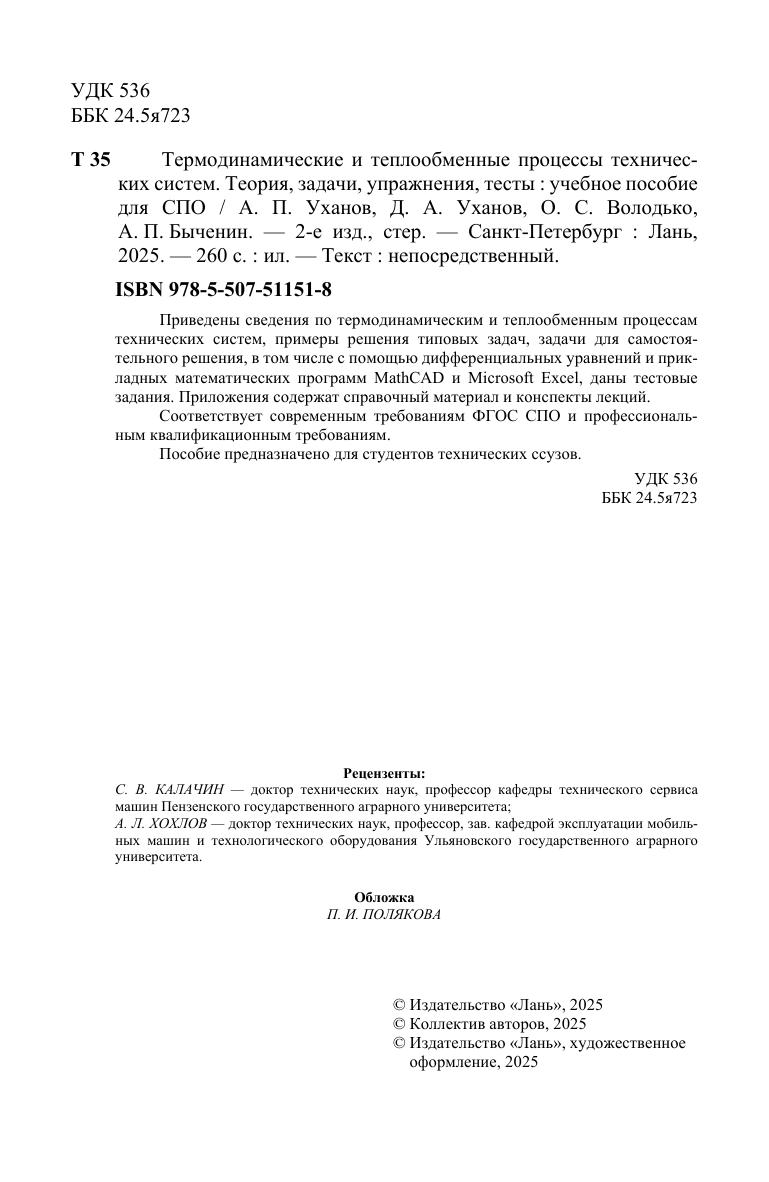 УДК 536
ББК 24.5я723

Т 35 Термодинамические и теплообменные процессы технических систем. Теория, задачи, упражнения, тесты : учебное пособие для СПО / А. П. Уханов, Д. А. Уханов, О. С. Володько, А. П. Быченин. — 2-е изд., стер. — Санкт-Петербург : Лань, 2025. — 260 с. : ил. — Текст : непосредственный.

ISBN 978-5-507-51151-8

Приведены сведения по термодинамическим и теплообменным процессам технических систем, примеры решения типовых задач, задачи для самостоятельного решения, в том числе с помощью дифференциальных уравнений и прикладных математических программ MathCAD и Microsoft Excel, даны тестовые задания. Приложения содержат справочный материал и конспекты лекций.

Соответствует современным требованиям ФГОС СПО и профессиональным квалификационным требованиям.

Пособие предназначено для студентов технических ссузов.

УДК 536
ББК 24.5я723

Рецензенты:
С. В. КАЛАЧИН — доктор технических наук, профессор кафедры технического сервиса машин Пензенского государственного аграрного университета;
А. Л. ХОХЛОВ — доктор технических наук, профессор, зав. кафедрой эксплуатации мобильных машин и технологического оборудования Ульяновского государственного аграрного университета.

Обложка
П. И. ПОЛЯКОВА

© Издательство «Лань», 2025
© Коллектив авторов, 2025
© Издательство «Лань», художественное оформление, 2025